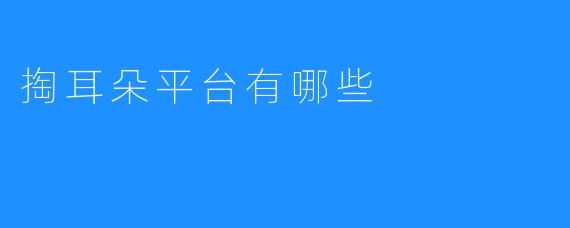 掏耳朵平台有哪些